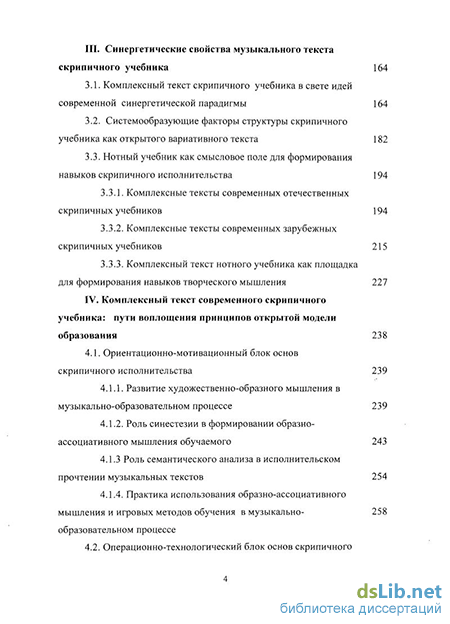 III. Синергетические свойства музыкального текста скрипичного учебника 164

3.1. Комплексный текст скрипичного учебника в свете идей современной синергетической парадигмы 164

3.2. Системообразующие факторы структуры скрипичного учебника как открытого вариативного текста 182

3.3. Нотный учебник как смысловое поле для формирования навыков скрипичного исполнительства 194

3.3.1. Комплексные тексты современных отечественных скрипичных учебников 194

3.3.2. Комплексные тексты современных зарубежных скрипичных учебников 215

3.3.3. Комплексный текст нотного учебника как площадка для формирования навыков творческого мышления 227

IV. Комплексный текст современного скрипичного учебника: пути воплощения принципов открытой модели образования 238

4.1. Ориентационно-мотивационный блок основ скрипичного исполнительства 239

4.1.1. Развитие художественно-образного мышления в музыкально-образовательном процессе 239

4.1.2. Роль синестезии в формировании образно-ассоциативного мышления обучаемого 243

4.1.3 Роль семантического анализа в исполнительском прочтении музыкальных текстов 254

4.1.4. Практика использования образно-ассоциативного мышления и игровых методов обучения в музыкально-образовательном процессе 258

4.2. Операционно-технологический блок основ скрипичного

4

dsLib.net
библиотека диссертаций